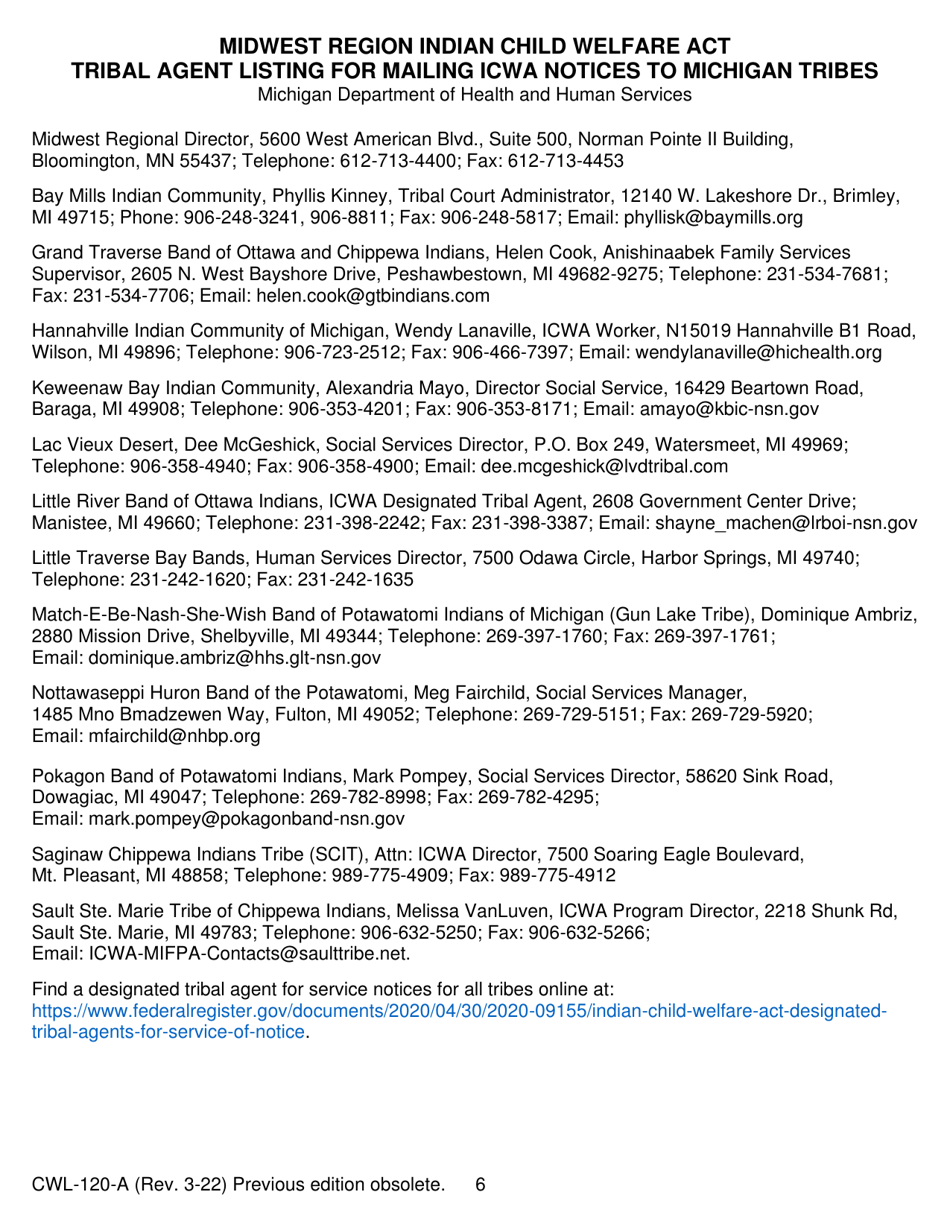 MIDWEST REGION INDIAN CHILD WELFARE ACT
TRIBAL AGENT LISTING FOR MAILING ICWA NOTICES TO MICHIGAN TRIBES
Michigan Department of Health and Human Services

Midwest Regional Director, 5600 West American Blvd., Suite 500, Norman Pointe II Building, Bloomington, MN 55437; Telephone: 612-713-4400; Fax: 612-713-4453

Bay Mills Indian Community, Phyllis Kinney, Tribal Court Administrator, 12140 W. Lakeshore Dr., Brimley, MI 49715; Phone: 906-248-3241, 906-8811; Fax: 906-248-5817; Email: phyllisk@baymills.org

Grand Traverse Band of Ottawa and Chippewa Indians, Helen Cook, Anishinaabek Family Services Supervisor, 2605 N. West Bayshore Drive, Peshawbestown, MI 49682-9275; Telephone: 231-534-7681; Fax: 231-534-7706; Email: helen.cook@gtbindians.com

Hannahville Indian Community of Michigan, Wendy Lanaville, ICWA Worker, N15019 Hannahville B1 Road, Wilson, MI 49896; Telephone: 906-723-2512; Fax: 906-466-7397; Email: wendylanaville@hichealth.org

Keweenaw Bay Indian Community, Alexandria Mayo, Director Social Service, 16429 Beartown Road, Baraga, MI 49908; Telephone: 906-353-4201; Fax: 906-353-8171; Email: amayo@kbic-nsn.gov

Lac Vieux Desert, Dee McGeshick, Social Services Director, P.O. Box 249, Watersmeet, MI 49969; Telephone: 906-358-4940; Fax: 906-358-4900; Email: dee.mcgeshick@lvdtribal.com

Little River Band of Ottawa Indians, ICWA Designated Tribal Agent, 2608 Government Center Drive; Manistee, MI 49660; Telephone: 231-398-2242; Fax: 231-398-3387; Email: shayne_machen@lrboi-nsn.gov

Little Traverse Bay Bands, Human Services Director, 7500 Odawa Circle, Harbor Springs, MI 49740; Telephone: 231-242-1620; Fax: 231-242-1635

Match-E-Be-Nash-She-Wish Band of Potawatomi Indians of Michigan (Gun Lake Tribe), Dominique Ambriz, 2880 Mission Drive, Shelbyville, MI 49344; Telephone: 269-397-1760; Fax: 269-397-1761; Email: dominique.ambriz@hhs.glt-nsn.gov

Nottawaseppi Huron Band of the Potawatomi, Meg Fairchild, Social Services Manager, 1485 Mno Bmadzewen Way, Fulton, MI 49052; Telephone: 269-729-5151; Fax: 269-729-5920; Email: mfairchild@nhbp.org

Pokagon Band of Potawatomi Indians, Mark Pompey, Social Services Director, 58620 Sink Road, Dowagiac, MI 49047; Telephone: 269-782-8998; Fax: 269-782-4295; Email: mark.pompey@pokagonband-nsn.gov

Saginaw Chippewa Indians Tribe (SCIT), Attn: ICWA Director, 7500 Soaring Eagle Boulevard, Mt. Pleasant, MI 48858; Telephone: 989-775-4909; Fax: 989-775-4912

Sault Ste. Marie Tribe of Chippewa Indians, Melissa VanLuven, ICWA Program Director, 2218 Shunk Rd, Sault Ste. Marie, MI 49783; Telephone: 906-632-5250; Fax: 906-632-5266; Email: ICWA-MIFPA-Contacts@saulttribe.net.

Find a designated tribal agent for service notices for all tribes online at: https://www.federalregister.gov/documents/2020/04/30/2020-09155/indian-child-welfare-act-designated-tribal-agents-for-service-of-notice.

CWL-120-A (Rev. 3-22) Previous edition obsolete. 6